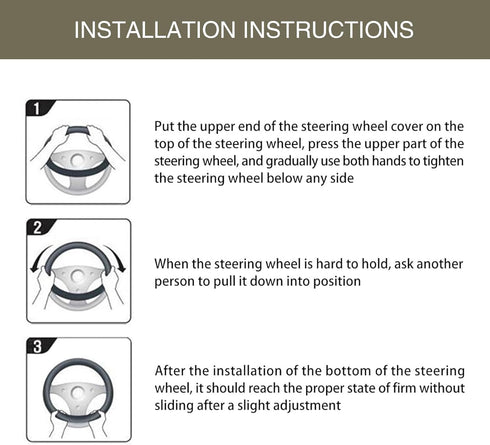 INSTALLATION INSTRUCTIONS

1

Put the upper end of the steering wheel cover on the top of the steering wheel, press the upper part of the steering wheel, and gradually use both hands to tighten the steering wheel below any side

2

When the steering wheel is hard to hold, ask another person to pull it down into position

3

After the installation of the bottom of the steering wheel, it should reach the proper state of firm without sliding after a slight adjustment